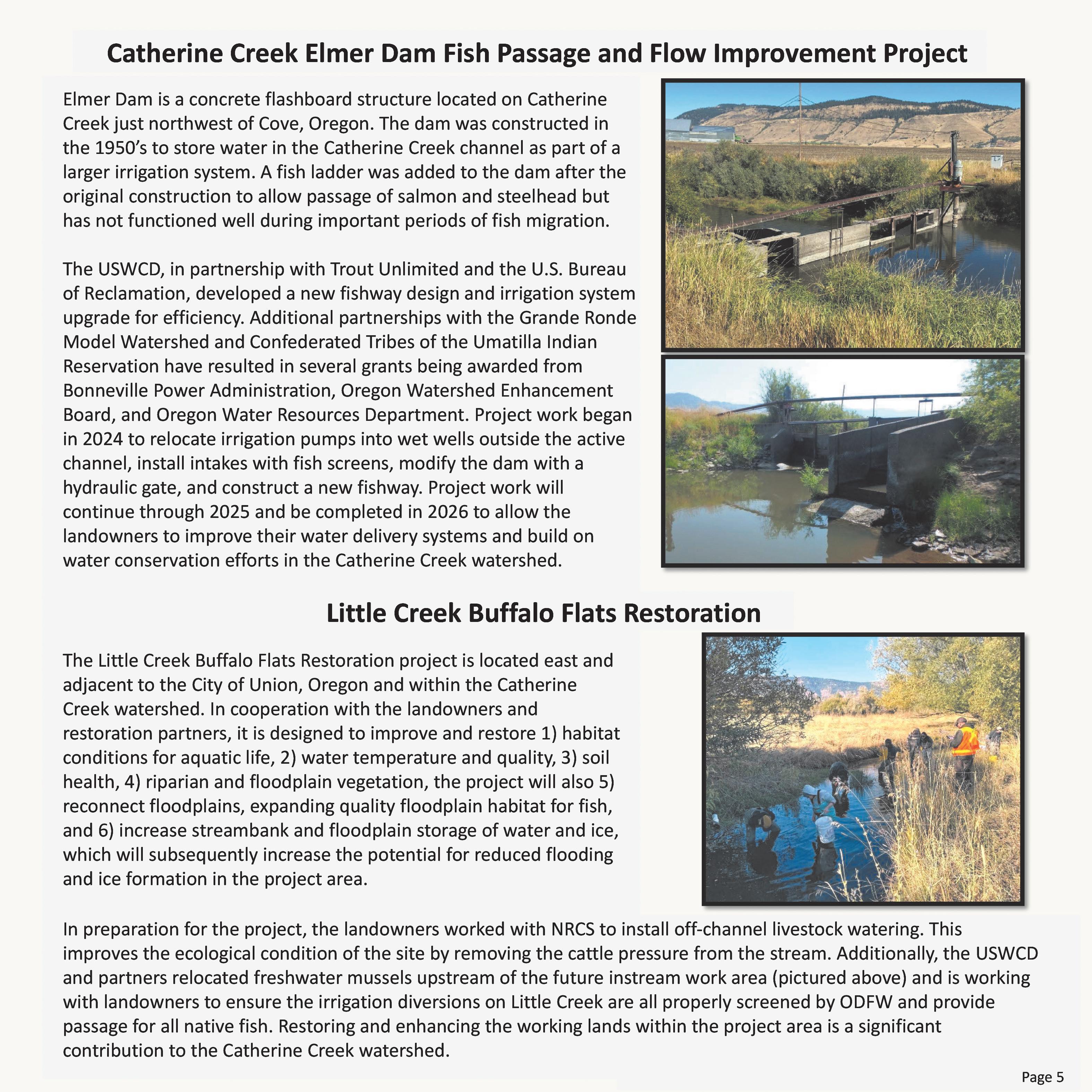 Catherine Creek Elmer Dam Fish Passage and Flow Improvement Project

Elmer Dam is a concrete flashboard structure located on Catherine Creek just northwest of Cove, Oregon. The dam was constructed in the 1950's to store water in the Catherine Creek channel as part of a larger irrigation system. A fish ladder was added to the dam after the original construction to allow passage of salmon and steelhead but has not functioned well during important periods of fish migration.

The USWCD, in partnership with Trout Unlimited and the U.S. Bureau of Reclamation, developed a new fishway design and irrigation system upgrade for efficiency. Additional partnerships with the Grande Ronde Model Watershed and Confederated Tribes of the Umatilla Indian Reservation have resulted in several grants being awarded from Bonneville Power Administration, Oregon Watershed Enhancement Board, and Oregon Water Resources Department. Project work began in 2024 to relocate irrigation pumps into wet wells outside the active channel, install intakes with fish screens, modify the dam with a hydraulic gate, and construct a new fishway. Project work will continue through 2025 and be completed in 2026 to allow the landowners to improve their water delivery systems and build on water conservation efforts in the Catherine Creek watershed.

Little Creek Buffalo Flats Restoration

The Little Creek Buffalo Flats Restoration project is located east and adjacent to the City of Union, Oregon and within the Catherine Creek watershed. In cooperation with the landowners and restoration partners, it is designed to improve and restore 1) habitat conditions for aquatic life, 2) water temperature and quality, 3) soil health, 4) riparian and floodplain vegetation, the project will also 5) reconnect floodplains, expanding quality floodplain habitat for fish, and 6) increase streambank and floodplain storage of water and ice, which will subsequently increase the potential for reduced flooding and ice formation in the project area.

In preparation for the project, the landowners worked with NRCS to install off-channel livestock watering. This improves the ecological condition of the site by removing the cattle pressure from the stream. Additionally, the USWCD and partners relocated freshwater mussels upstream of the future instream work area (pictured above) and is working with landowners to ensure the irrigation diversions on Little Creek are all properly screened by ODFW and provide passage for all native fish. Restoring and enhancing the working lands within the project area is a significant contribution to the Catherine Creek watershed.

Page 5